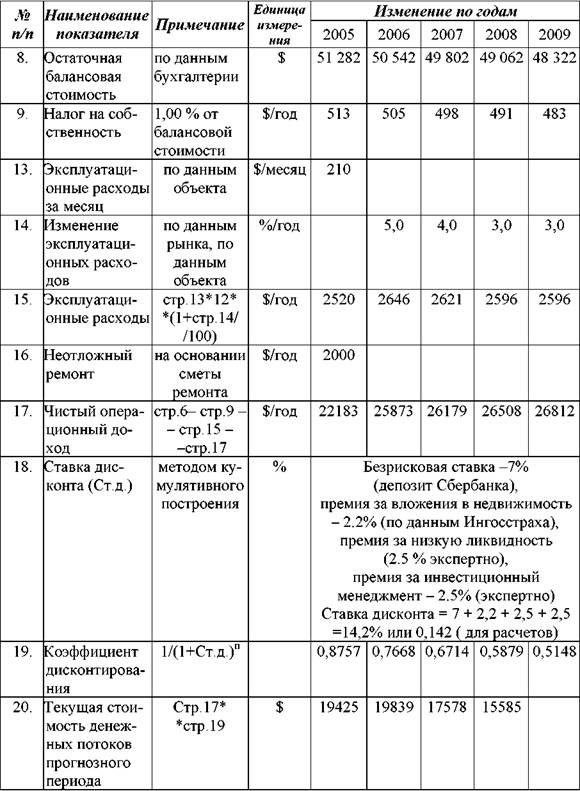 | № п/п | Наименование показателя | Примечание | Единица измерения | Изменение по годам | | | | |
|---|---|---|---|---|---|---|---|---|
| | | | | 2005 | 2006 | 2007 | 2008 | 2009 |
| 8. | Остаточная балансовая стоимость | по данным бухгалтерии | $ | 51 282 | 50 542 | 49 802 | 49 062 | 48 322 |
| 9. | Налог на собственность | 1,00 % от балансовой стоимости | $/год | 513 | 505 | 498 | 491 | 483 |
| 13. | Эксплуатационные расходы за месяц | по данным объекта | $/месяц | 210 | | | | |
| 14. | Изменение эксплуатационных расходов | по данным рынка, по данным объекта | %/год | | 5,0 | 4,0 | 3,0 | 3,0 |
| 15. | Эксплуатационные расходы | стр.13*12* *(1+стр.14/ /100) | $/год | 2520 | 2646 | 2621 | 2596 | 2596 |
| 16. | Неотложный ремонт | на основании сметы ремонта | $/год | 2000 | | | | |
| 17. | Чистый операционный доход | стр.6– стр.9 – – стр.15 – –стр.17 | $/год | 22183 | 25873 | 26179 | 26508 | 26812 |
| 18. | Ставка дисконта (Ст.д.) | методом кумулятивного построения | % | Безрисковая ставка –7% (депозит Сбербанка), премия за вложения в недвижимость – 2.2% (по данным Ингосстраха), премия за низкую ликвидность (2.5 % экспертно), премия за инвестиционный менеджмент – 2.5% (экспертно) Ставка дисконта = 7 + 2,2 + 2,5 + 2,5 =14,2% или 0,142 ( для расчетов) | | | | |
| 19. | Коэффициент дисконтирования | $1/(1+Ст.д.)^n$ | | 0,8757 | 0,7668 | 0,6714 | 0,5879 | 0,5148 |
| 20. | Текущая стоимость денежных потоков прогнозного периода | Стр.17* *стр.19 | $ | 19425 | 19839 | 17578 | 15585 | |